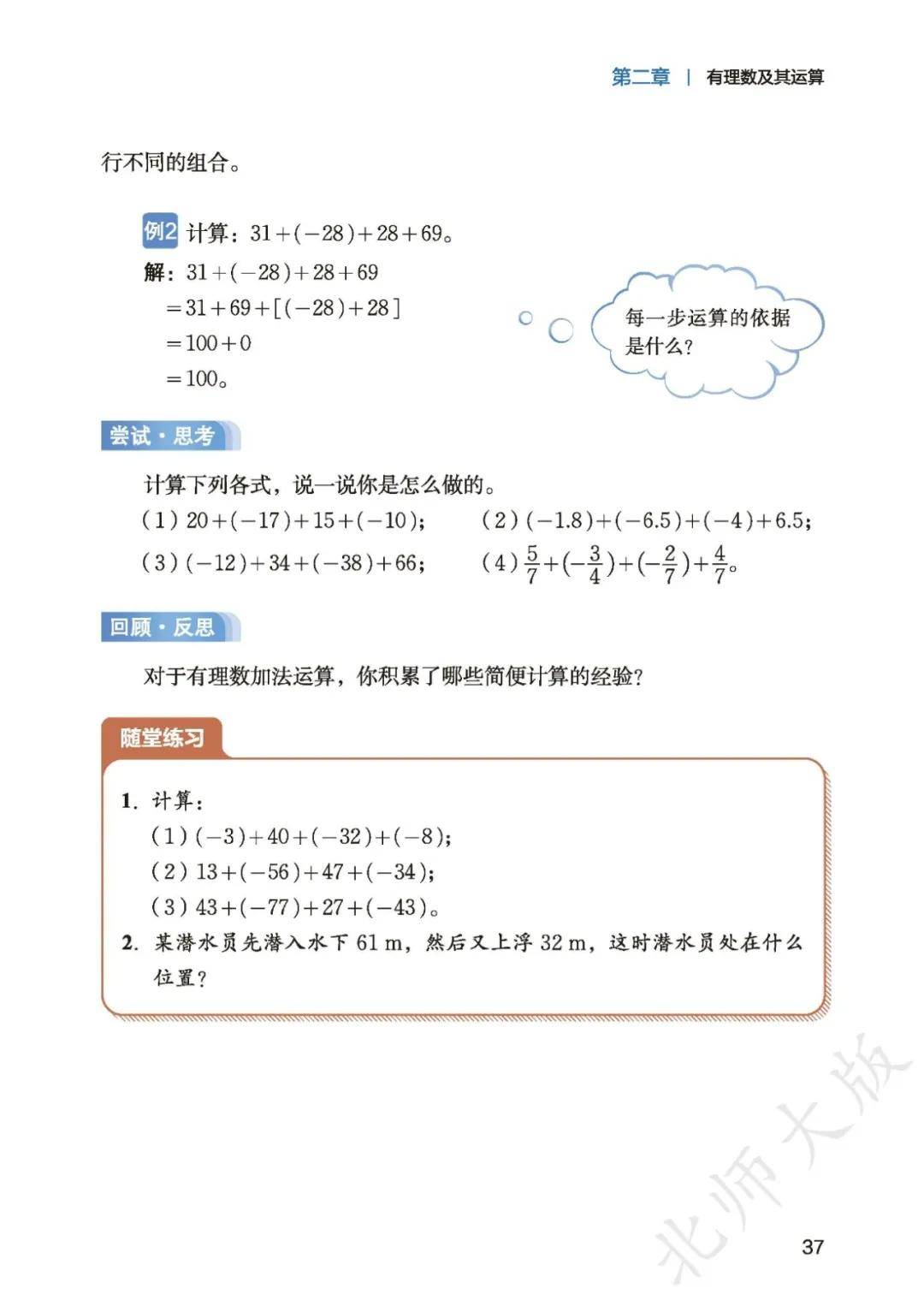 第二章 | 有理数及其运算

行不同的组合。

例2 计算：$31+(-28)+28+69$。

解：$31+(-28)+28+69$
$=31+69+[(-28)+28]$
$=100+0$
$=100$。

每一步运算的依据是什么？

尝试·思考

计算下列各式，说一说你是怎么做的。

(1) $20+(-17)+15+(-10)$；
(2) $(-1.8)+(-6.5)+(-4)+6.5$；
(3) $(-12)+34+(-38)+66$；
(4) $\frac{5}{7}+(-\frac{3}{4})+(-\frac{2}{7})+\frac{4}{7}$。

回顾·反思

对于有理数加法运算，你积累了哪些简便计算的经验？

随堂练习

1. 计算：
(1) $(-3)+40+(-32)+(-8)$；
(2) $13+(-56)+47+(-34)$；
(3) $43+(-77)+27+(-43)$。
2. 某潜水员先潜入水下 61 m，然后又上浮 32 m，这时潜水员处在什么位置？

北师大版

37